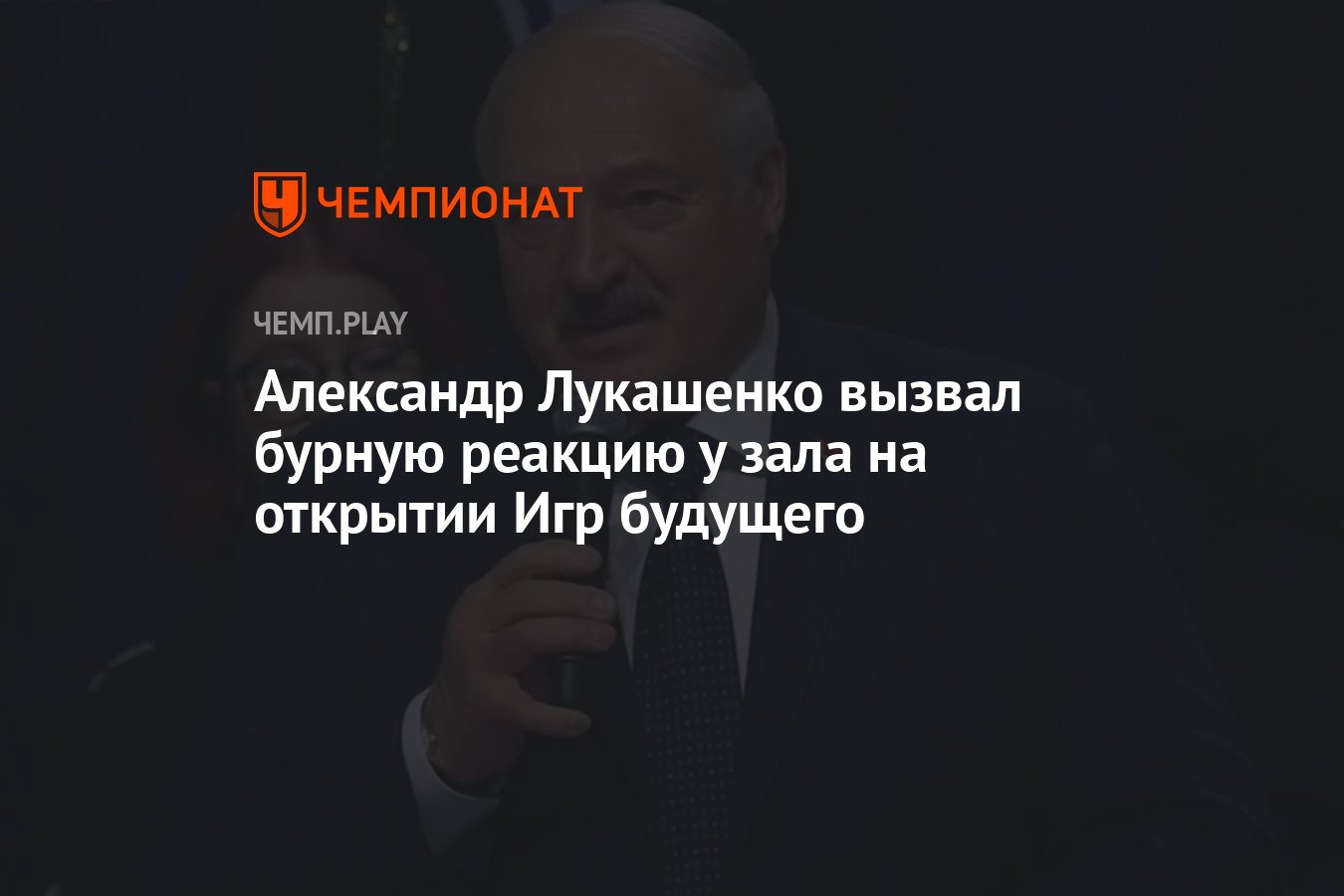 ЧЕМПИОНАТ

ЧЕМП.PLAY

Александр Лукашенко вызвал бурную реакцию у зала на открытии Игр будущего